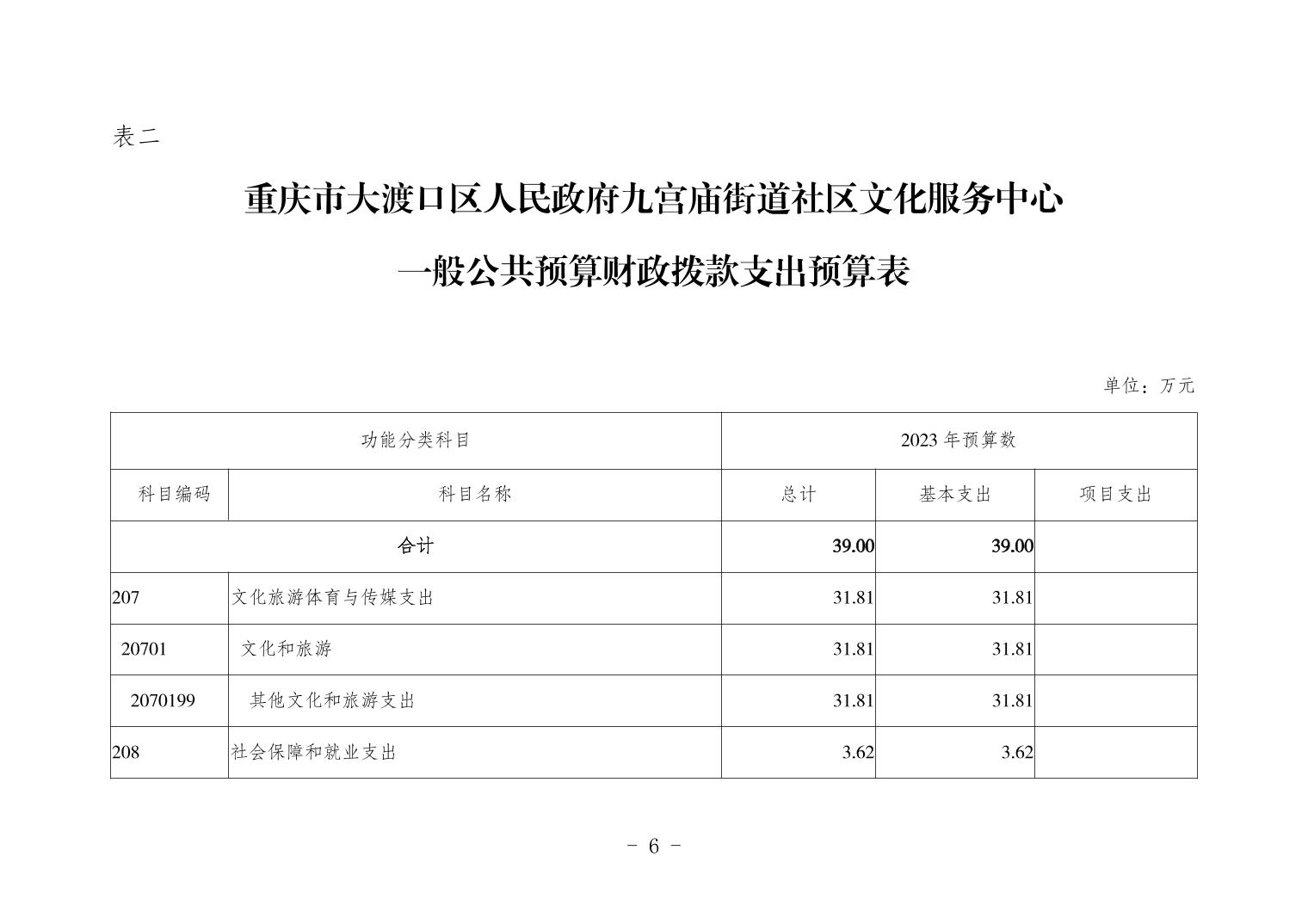 表二

重庆市大渡口区人民政府九宫庙街道社区文化服务中心

一般公共预算财政拨款支出预算表

单位：万元

| 功能分类科目 | | 2023 年预算数 | | |
|---|---|---|---|---|
| 科目编码 | 科目名称 | 总计 | 基本支出 | 项目支出 |
| 合计 | | 39.00 | 39.00 | |
| 207 | 文化旅游体育与传媒支出 | 31.81 | 31.81 | |
| 20701 | 文化和旅游 | 31.81 | 31.81 | |
| 2070199 | 其他文化和旅游支出 | 31.81 | 31.81 | |
| 208 | 社会保障和就业支出 | 3.62 | 3.62 | |

- 6 -